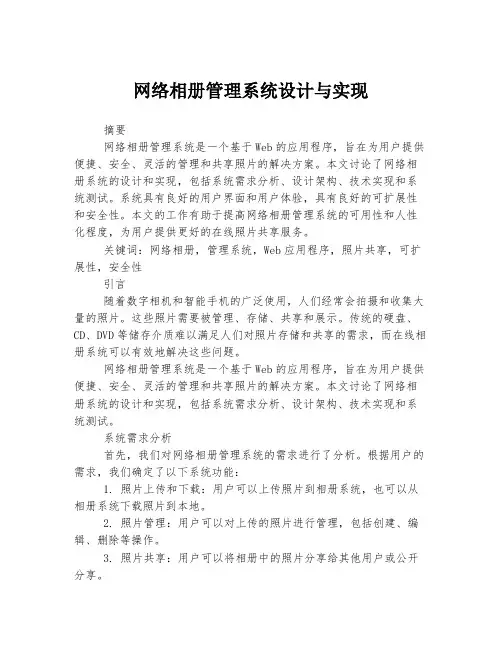 网络相册管理系统设计与实现

摘要

网络相册管理系统是一个基于Web的应用程序，旨在为用户提供便捷、安全、灵活的管理和共享照片的解决方案。本文讨论了网络相册系统的设计和实现，包括系统需求分析、设计架构、技术实现和系统测试。系统具有良好的用户界面和用户体验，具有良好的可扩展性和安全性。本文的工作有助于提高网络相册管理系统的可用性和人性化程度，为用户提供更好的在线照片共享服务。

关键词：网络相册，管理系统，Web应用程序，照片共享，可扩展性，安全性

引言

随着数字相机和智能手机的广泛使用，人们经常会拍摄和收集大量的照片。这些照片需要被管理、存储、共享和展示。传统的硬盘、CD、DVD等储存介质难以满足人们对照片存储和共享的需求，而在线相册系统可以有效地解决这些问题。

网络相册管理系统是一个基于Web的应用程序，旨在为用户提供便捷、安全、灵活的管理和共享照片的解决方案。本文讨论了网络相册系统的设计和实现，包括系统需求分析、设计架构、技术实现和系统测试。

系统需求分析

首先，我们对网络相册管理系统的需求进行了分析。根据用户的需求，我们确定了以下系统功能：

1. 照片上传和下载：用户可以上传照片到相册系统，也可以从相册系统下载照片到本地。

2. 照片管理：用户可以对上传的照片进行管理，包括创建、编辑、删除等操作。

3. 照片共享：用户可以将相册中的照片分享给其他用户或公开分享。